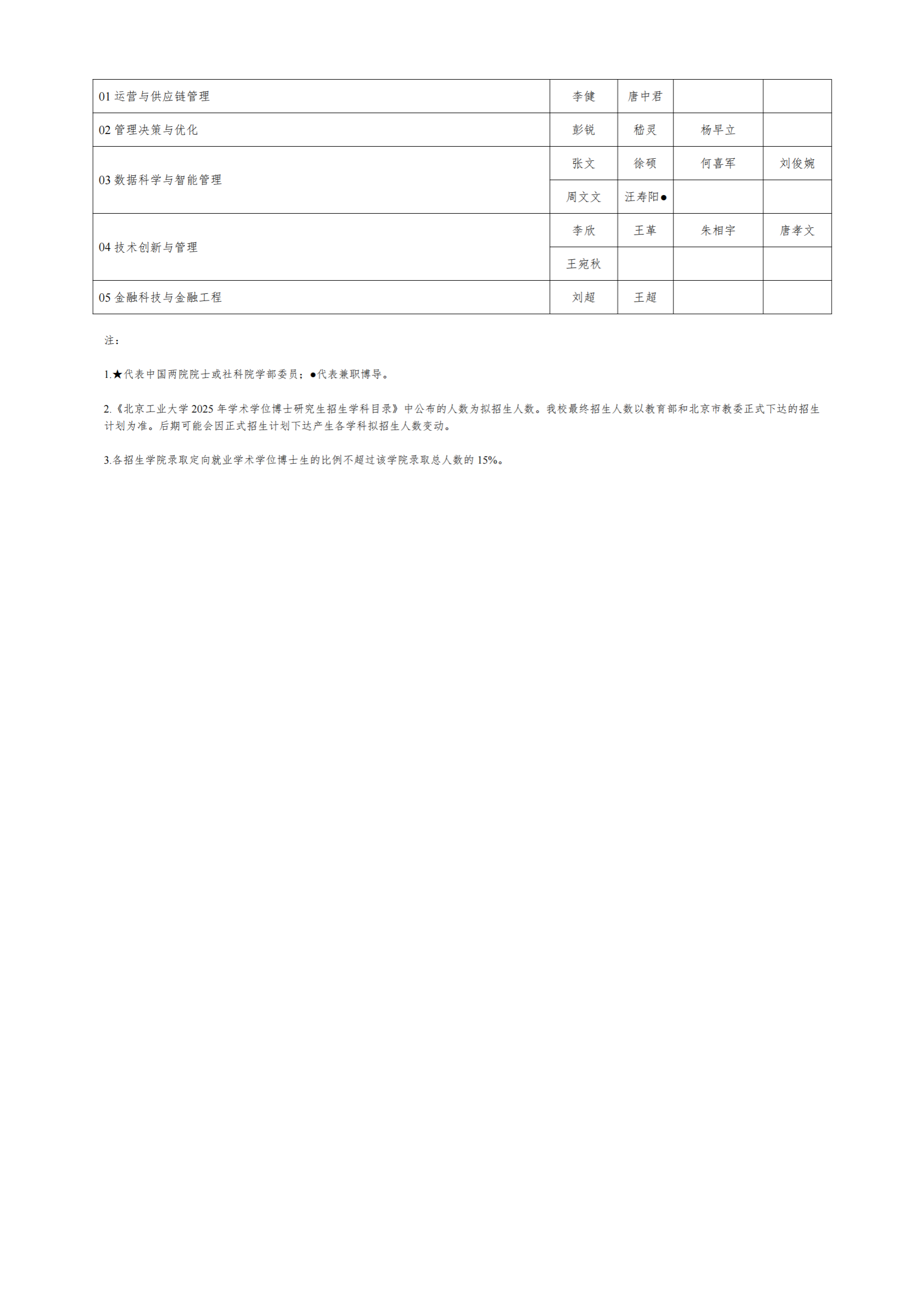 | | | | | |
|---|---|---|---|---|
| 01 运营与供应链管理 | 李健 | 唐中君 | | |
| 02 管理决策与优化 | 彭锐 | 嵇灵 | 杨早立 | |
| 03 数据科学与智能管理 | 张文 | 徐硕 | 何喜军 | 刘俊婉 |
| | 周文文 | 汪寿阳● | | |
| 04 技术创新与管理 | 李欣 | 王革 | 朱相宇 | 唐孝文 |
| | 王宛秋 | | | |
| 05 金融科技与金融工程 | 刘超 | 王超 | | |

注：

1.★代表中国两院院士或社科院学部委员；●代表兼职博导。

2.《北京工业大学 2025 年学术学位博士研究生招生学科目录》中公布的人数为拟招生人数。我校最终招生人数以教育部和北京市教委正式下达的招生计划为准。后期可能会因正式招生计划下达产生各学科拟招生人数变动。

3.各招生学院录取定向就业学术学位博士生的比例不超过该学院录取总人数的 15%。